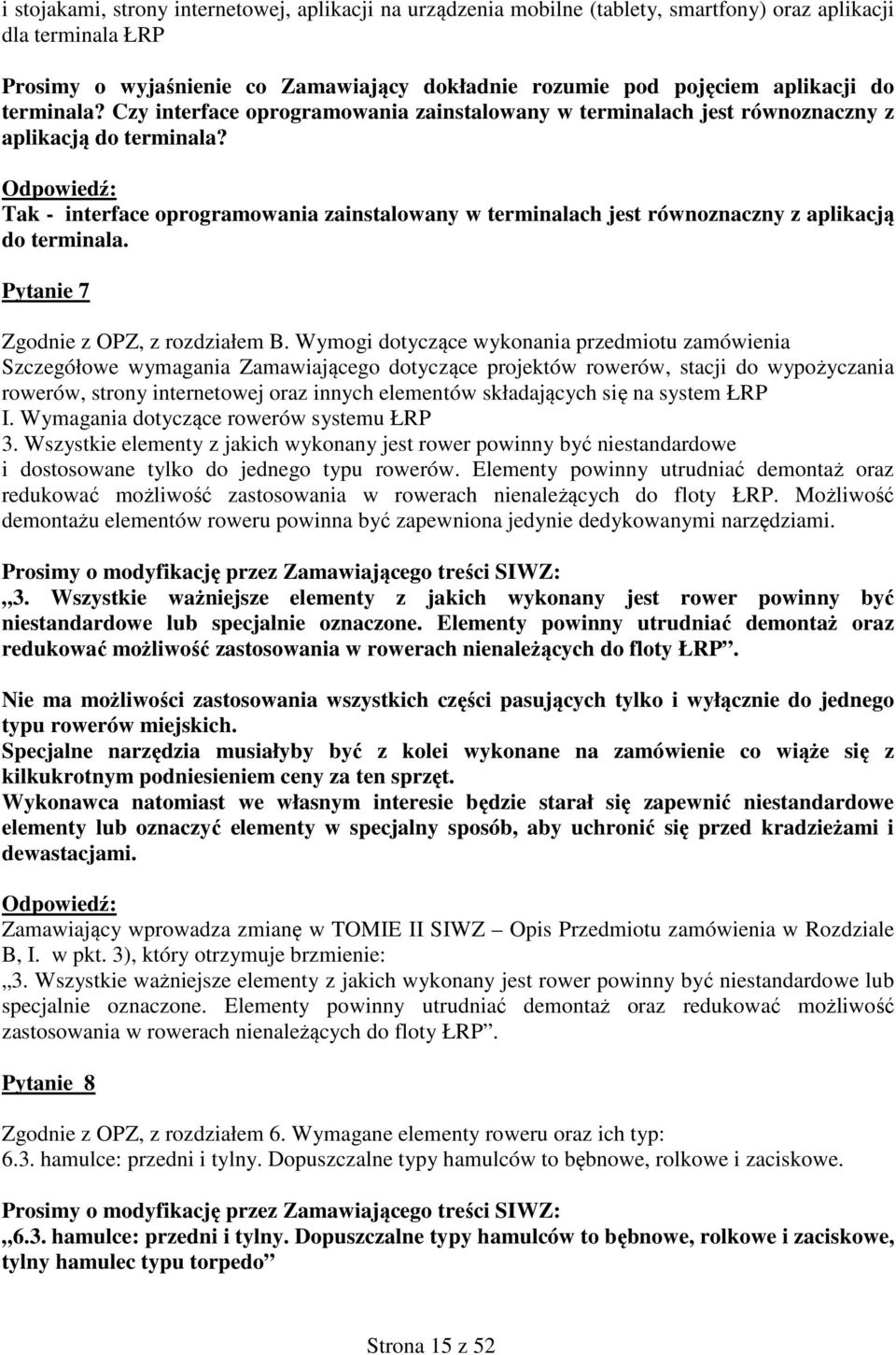 i stojakami, strony internetowej, aplikacji na urządzenia mobilne (tablety, smartfony) oraz aplikacji dla terminala ŁRP

Prosimy o wyjaśnienie co Zamawiający dokładnie rozumie pod pojęciem aplikacji do terminala? Czy interface oprogramowania zainstalowany w terminalach jest równoznaczny z aplikacją do terminala?

Odpowiedź:
Tak - interface oprogramowania zainstalowany w terminalach jest równoznaczny z aplikacją do terminala.

Pytanie 7

Zgodnie z OPZ, z rozdziałem B. Wymogi dotyczące wykonania przedmiotu zamówienia Szczegółowe wymagania Zamawiającego dotyczące projektów rowerów, stacji do wypożyczania rowerów, strony internetowej oraz innych elementów składających się na system ŁRP
I. Wymagania dotyczące rowerów systemu ŁRP
3. Wszystkie elementy z jakich wykonany jest rower powinny być niestandardowe i dostosowane tylko do jednego typu rowerów. Elementy powinny utrudniać demontaż oraz redukować możliwość zastosowania w rowerach nienależących do floty ŁRP. Możliwość demontażu elementów roweru powinna być zapewniona jedynie dedykowanymi narzędziami.

Prosimy o modyfikację przez Zamawiającego treści SIWZ:
„3. Wszystkie ważniejsze elementy z jakich wykonany jest rower powinny być niestandardowe lub specjalnie oznaczone. Elementy powinny utrudniać demontaż oraz redukować możliwość zastosowania w rowerach nienależących do floty ŁRP”.

Nie ma możliwości zastosowania wszystkich części pasujących tylko i wyłącznie do jednego typu rowerów miejskich.
Specjalne narzędzia musiałyby być z kolei wykonane na zamówienie co wiąże się z kilkukrotnym podniesieniem ceny za ten sprzęt.
Wykonawca natomiast we własnym interesie będzie starał się zapewnić niestandardowe elementy lub oznaczyć elementy w specjalny sposób, aby uchronić się przed kradzieżami i dewastacjami.

Odpowiedź:
Zamawiający wprowadza zmianę w TOMIE II SIWZ – Opis Przedmiotu zamówienia w Rozdziale B, I. w pkt. 3), który otrzymuje brzmienie:
„3. Wszystkie ważniejsze elementy z jakich wykonany jest rower powinny być niestandardowe lub specjalnie oznaczone. Elementy powinny utrudniać demontaż oraz redukować możliwość zastosowania w rowerach nienależących do floty ŁRP”.

Pytanie 8

Zgodnie z OPZ, z rozdziałem 6. Wymagane elementy roweru oraz ich typ:
6.3. hamulce: przedni i tylny. Dopuszczalne typy hamulców to bębnowe, rolkowe i zaciskowe.

Prosimy o modyfikację przez Zamawiającego treści SIWZ:
„6.3. hamulce: przedni i tylny. Dopuszczalne typy hamulców to bębnowe, rolkowe i zaciskowe, tylny hamulec typu torpedo”

Strona 15 z 52